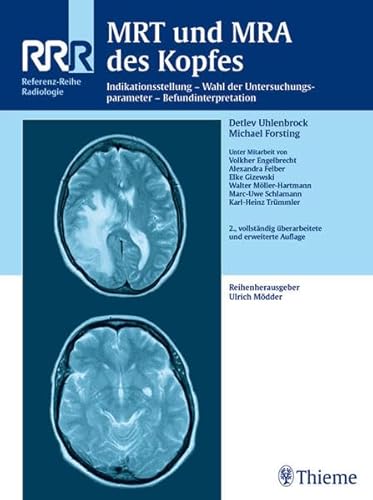 RRR
Referenz-Reihe
Radiologie

MRT und MRA des Kopfes

Indikationsstellung – Wahl der Untersuchungsparameter – Befundinterpretation

Detlev Uhlenbrock
Michael Forsting

Unter Mitarbeit von
Volkher Engelbrecht
Alexandra Felber
Elke Gizewski
Walter Möller-Hartmann
Marc-Uwe Schlamann
Karl-Heinz Trümmler

2., vollständig überarbeitete und erweiterte Auflage

Reihenherausgeber
Ulrich Mödder

Thieme